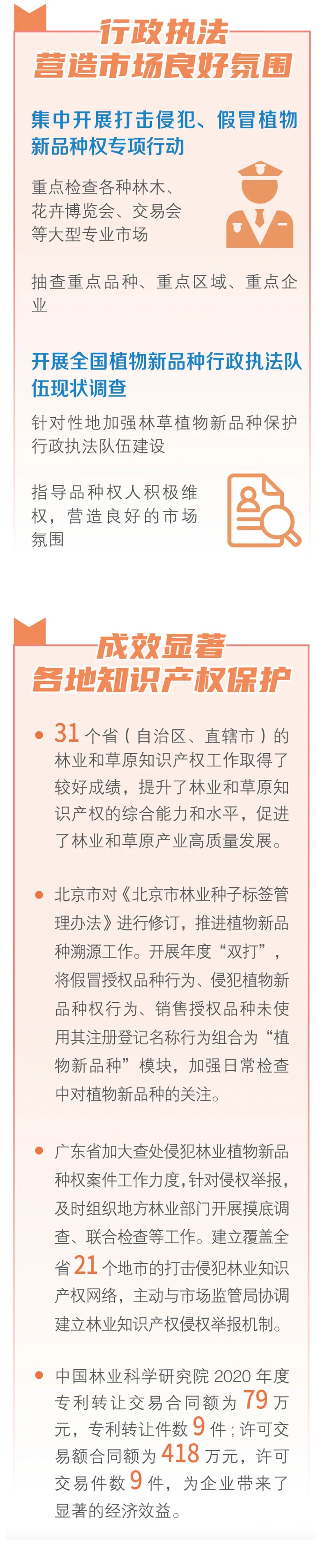 行政执法
营造市场良好氛围

集中开展打击侵犯、假冒植物新品种权专项行动

重点检查各种林木、花卉博览会、交易会等大型专业市场

抽查重点品种、重点区域、重点企业

开展全国植物新品种行政执法队伍现状调查

针对性地加强林草植物新品种保护行政执法队伍建设

指导品种权人积极维权，营造良好的市场氛围

成效显著
各地知识产权保护

• 31个省（自治区、直辖市）的林业和草原知识产权工作取得了较好成绩，提升了林业和草原知识产权的综合能力和水平，促进了林业和草原产业高质量发展。

• 北京市对《北京市林业种子标签管理办法》进行修订，推进植物新品种溯源工作。开展年度“双打”，将假冒授权品种行为、侵犯植物新品种权行为、销售授权品种未使用其注册登记名称行为组合为“植物新品种”模块，加强日常检查中对植物新品种的关注。

• 广东省加大查处侵犯林业植物新品种权案件工作力度，针对侵权举报，及时组织地方林业部门开展摸底调查、联合检查等工作。建立覆盖全省21个地市的打击侵犯林业知识产权网络，主动与市场监管局协调建立林业知识产权侵权举报机制。

• 中国林业科学研究院2020年度专利转让交易合同额为79万元，专利转让件数9件；许可交易额合同额为418万元，许可交易件数9件，为企业带来了显著的经济效益。